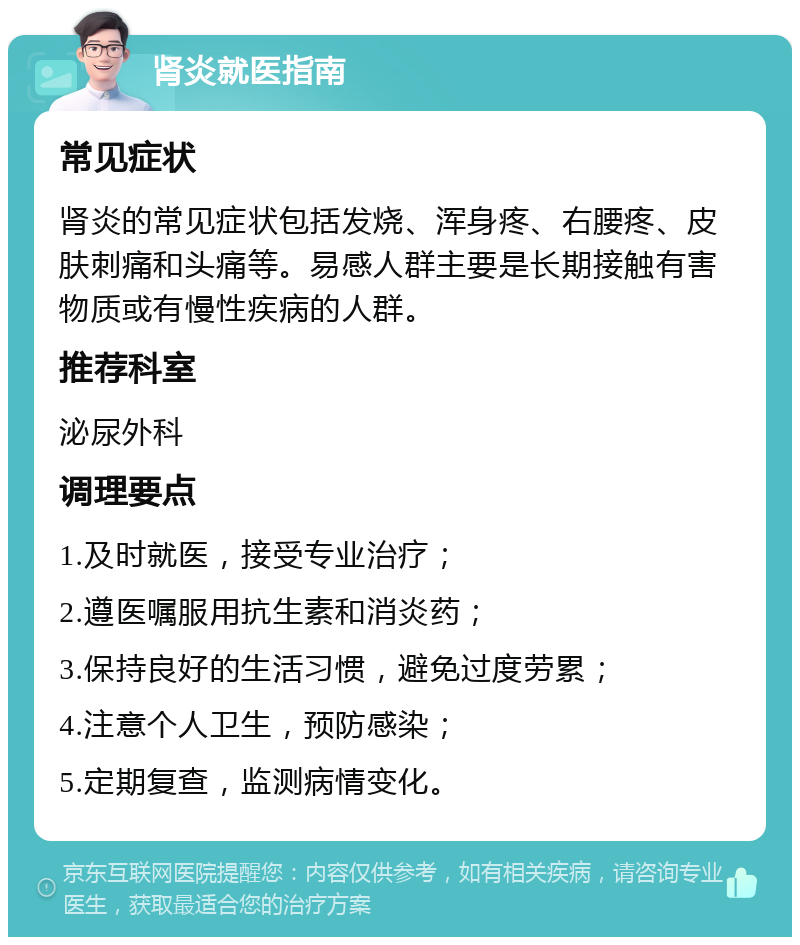 肾炎就医指南

常见症状

肾炎的常见症状包括发烧、浑身疼、右腰疼、皮肤刺痛和头痛等。易感人群主要是长期接触有害物质或有慢性疾病的人群。

推荐科室

泌尿外科

调理要点

1.及时就医，接受专业治疗；

2.遵医嘱服用抗生素和消炎药；

3.保持良好的生活习惯，避免过度劳累；

4.注意个人卫生，预防感染；

5.定期复查，监测病情变化。

京东互联网医院提醒您：内容仅供参考，如有相关疾病，请咨询专业医生，获取最适合您的治疗方案